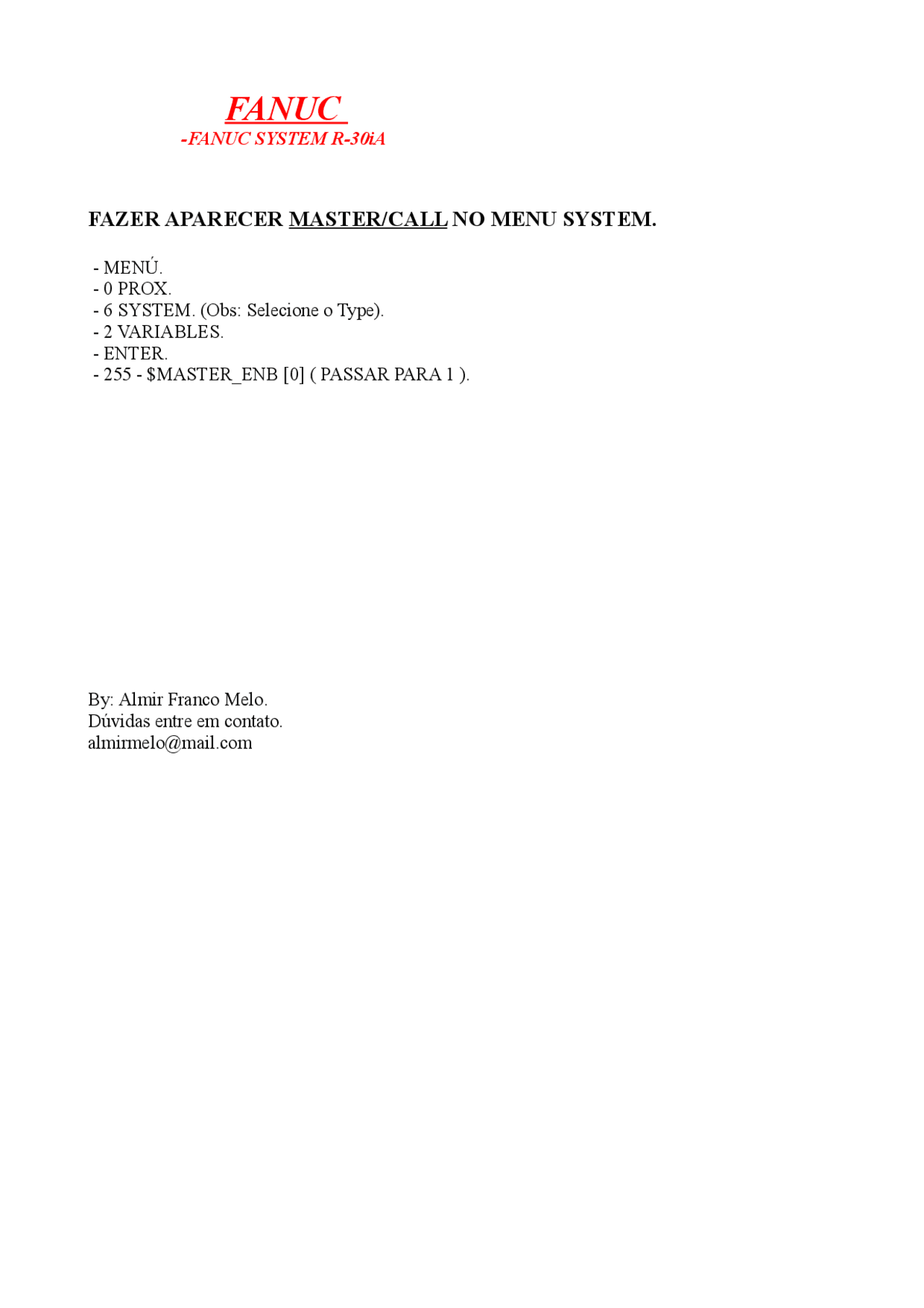 FANUC
-FANUC SYSTEM R-30iA

FAZER APARECER MASTER/CALL NO MENU SYSTEM.

- MENÚ.
- 0 PROX.
- 6 SYSTEM. (Obs: Selecione o Type).
- 2 VARIABLES.
- ENTER.
- 255 - \$MASTER_ENB [0] ( PASSAR PARA 1 ).

By: Almir Franco Melo.
Dúvidas entre em contato.
almirmelo@mail.com